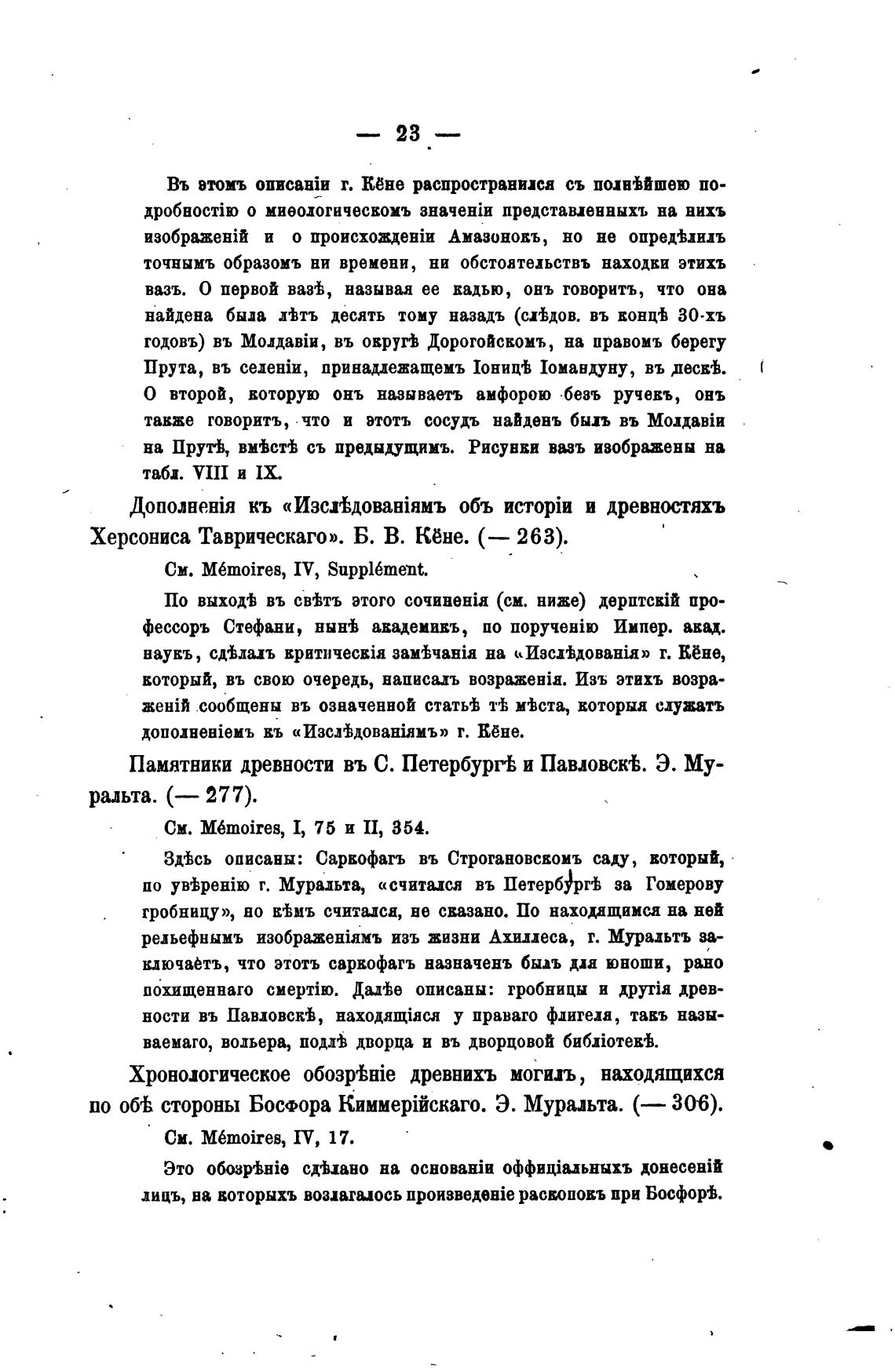 — 23 —

Въ этомъ описаніи г. Кёне распространился съ полнѣйшею подробностію о миѳологическомъ значеніи представленныхъ на нихъ изображеній и о происхожденіи Амазонокъ, но не опредѣлилъ точнымъ образомъ ни времени, ни обстоятельствъ находки этихъ вазъ. О первой вазѣ, называя ее кадью, онъ говоритъ, что она найдена была лѣтъ десять тому назадъ (слѣдов. въ концѣ 30-хъ годовъ) въ Молдавіи, въ округѣ Дорогойскомъ, на правомъ берегу Прута, въ селеніи, принадлежащемъ Іоницѣ Іомандуну, въ дескѣ. О второй, которую онъ называетъ амфорою безъ ручекъ, онъ также говоритъ, что и этотъ сосудъ найденъ былъ въ Молдавіи на Прутѣ, вмѣстѣ съ предыдущимъ. Рисунки вазъ изображены на табл. VIII и IX.

Дополненія къ «Изслѣдованіямъ объ исторіи и древностяхъ Херсониса Таврическаго». Б. В. Кёне. (— 263).

См. Mémoires, IV, Supplément.

По выходѣ въ свѣтъ этого сочиненія (см. ниже) дерптскій профессоръ Стефани, нынѣ академикъ, по порученію Импер. акад. наукъ, сдѣлалъ критическія замѣчанія на «Изслѣдованія» г. Кёне, который, въ свою очередь, написалъ возраженія. Изъ этихъ возраженій сообщены въ означенной статьѣ тѣ мѣста, которыя служатъ дополненіемъ къ «Изслѣдованіямъ» г. Кёне.

Памятники древности въ С. Петербургѣ и Павловскѣ. Э. Муральта. (— 277).

См. Mémoires, I, 75 и II, 354.

Здѣсь описаны: Саркофагъ въ Строгановскомъ саду, который, по увѣренію г. Муральта, «считался въ Петербургѣ за Гомерову гробницу», но кѣмъ считался, не сказано. По находящимся на ней рельефнымъ изображеніямъ изъ жизни Ахиллеса, г. Муральтъ заключаетъ, что этотъ саркофагъ назначенъ былъ для юноши, рано похищеннаго смертію. Далѣе описаны: гробницы и другія древности въ Павловскѣ, находящіяся у праваго флигеля, такъ называемаго, вольера, подлѣ дворца и въ дворцовой библіотекѣ.

Хронологическое обозрѣніе древнихъ могилъ, находящихся по обѣ стороны Босфора Киммерійскаго. Э. Муральта. (— 306).

См. Mémoires, IV, 17.

Это обозрѣніе сдѣлано на основаніи оффиціальныхъ донесеній лицъ, на которыхъ возлагалось произведеніе раскопокъ при Босфорѣ.